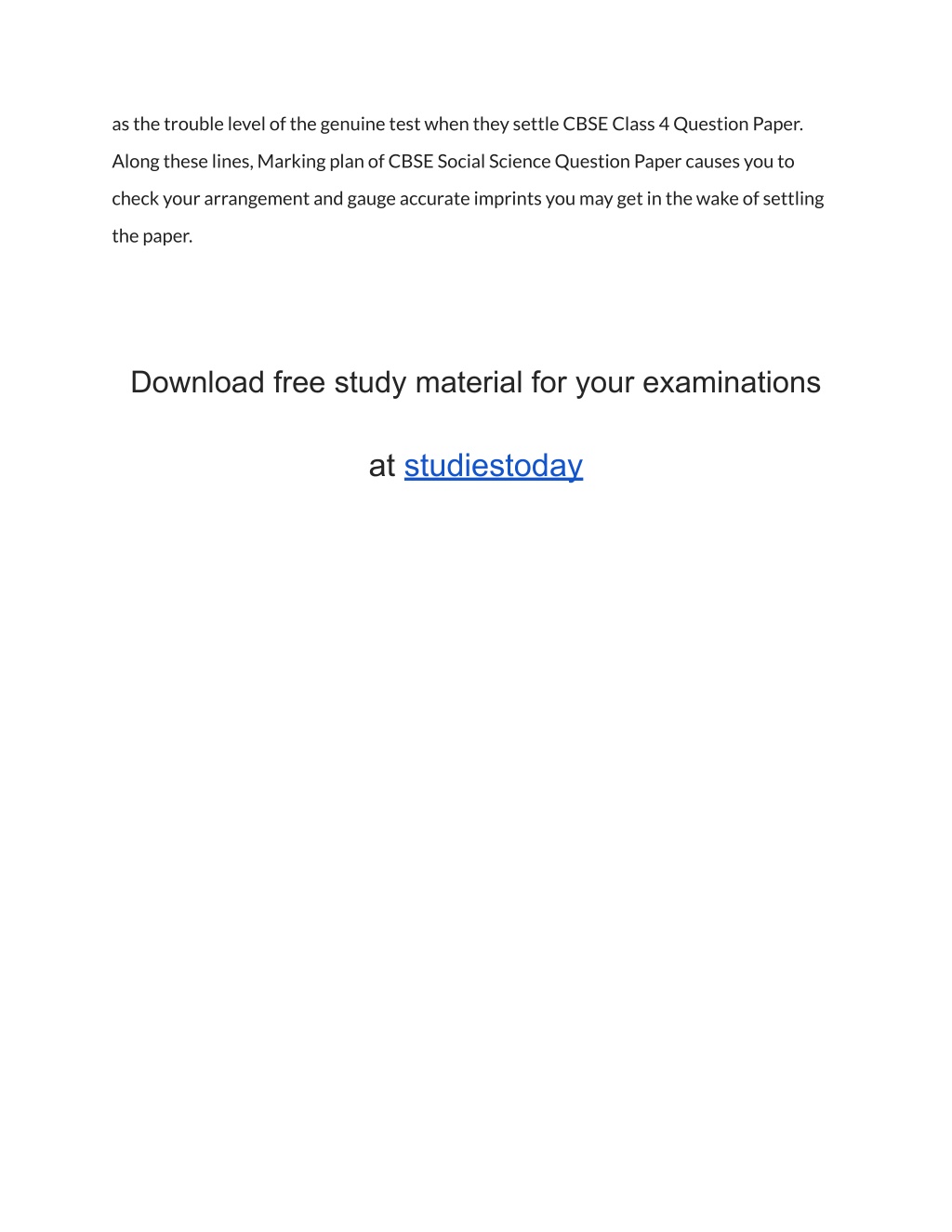 as the trouble level of the genuine test when they settle CBSE Class 4 Question Paper. Along these lines, Marking plan of CBSE Social Science Question Paper causes you to check your arrangement and gauge accurate imprints you may get in the wake of settling the paper.

Download free study material for your examinations

at studiestoday